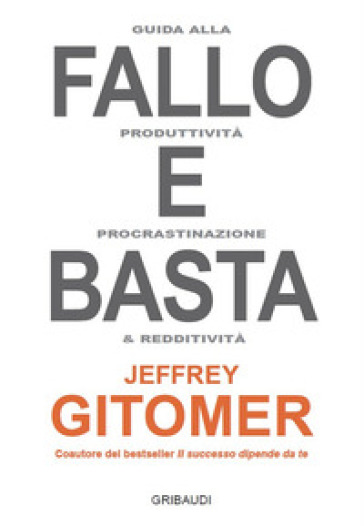 GUIDA ALLA

FALLO

PRODUTTIVITÀ

E

PROCRASTINAZIONE

BASTA

& REDDITIVITÀ

JEFFREY
GITOMER

Coautore del bestseller Il successo dipende da te

GRIBAUDI